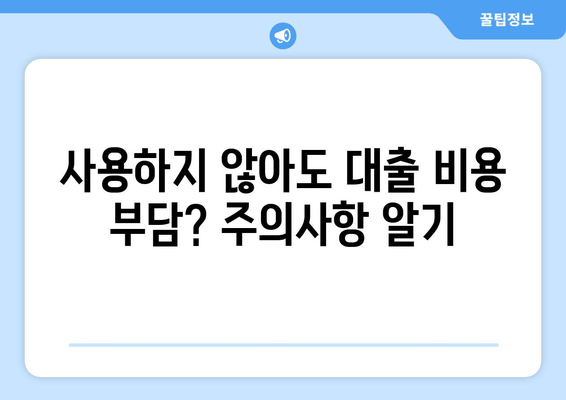 꿀팁정보

사용하지 않아도 대출 비용 부담? 주의사항 알기